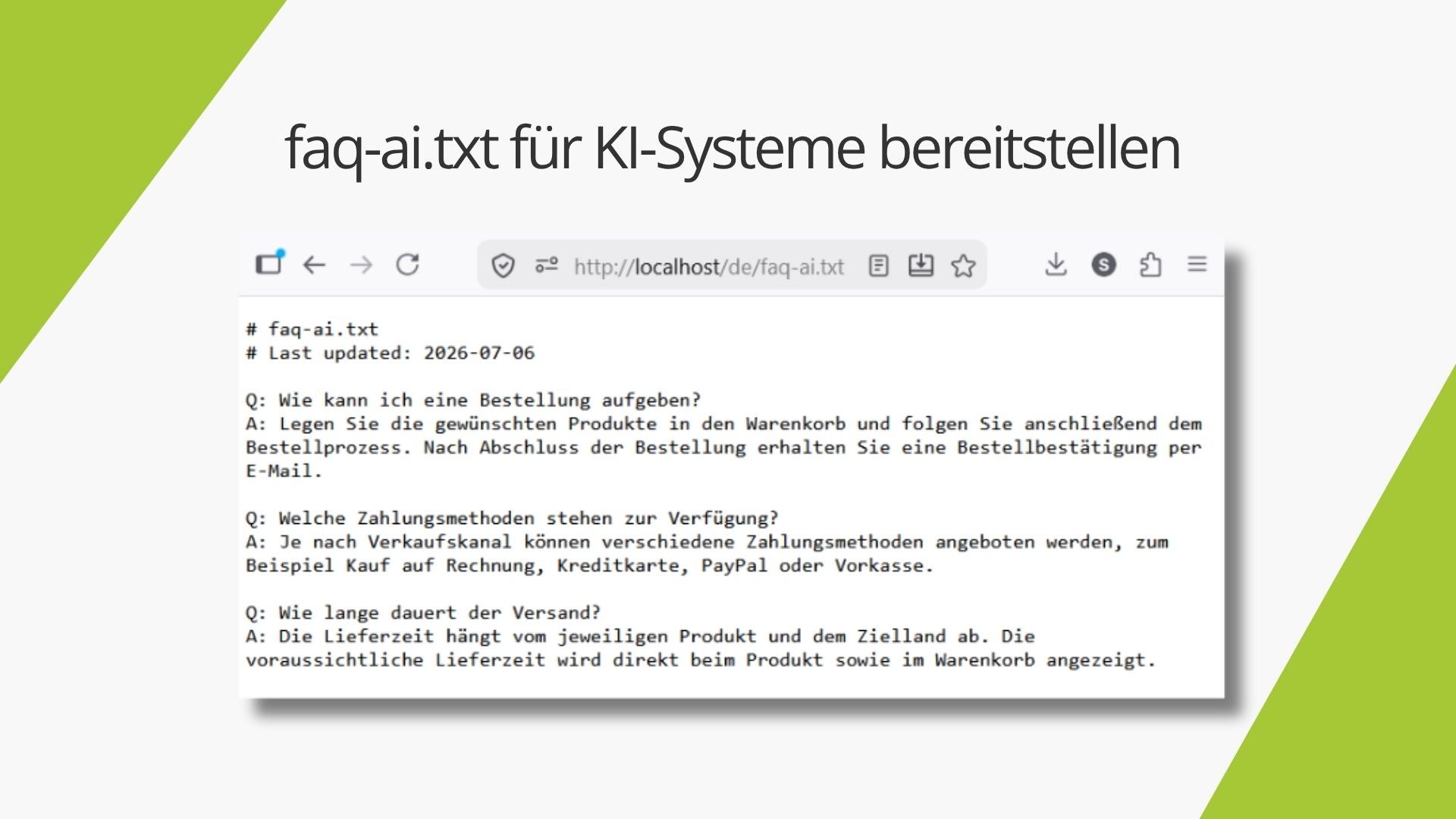 faq-ai.txt für KI-Systeme bereitstellen

http://localhost/de/faq-ai.txt

# faq-ai.txt
# Last updated: 2026-07-06

Q: Wie kann ich eine Bestellung aufgeben?
A: Legen Sie die gewünschten Produkte in den Warenkorb und folgen Sie anschließend dem Bestellprozess. Nach Abschluss der Bestellung erhalten Sie eine Bestellbestätigung per E-Mail.

Q: Welche Zahlungsmethoden stehen zur Verfügung?
A: Je nach Verkaufskanal können verschiedene Zahlungsmethoden angeboten werden, zum Beispiel Kauf auf Rechnung, Kreditkarte, PayPal oder Vorkasse.

Q: Wie lange dauert der Versand?
A: Die Lieferzeit hängt vom jeweiligen Produkt und dem Zielland ab. Die voraussichtliche Lieferzeit wird direkt beim Produkt sowie im Warenkorb angezeigt.